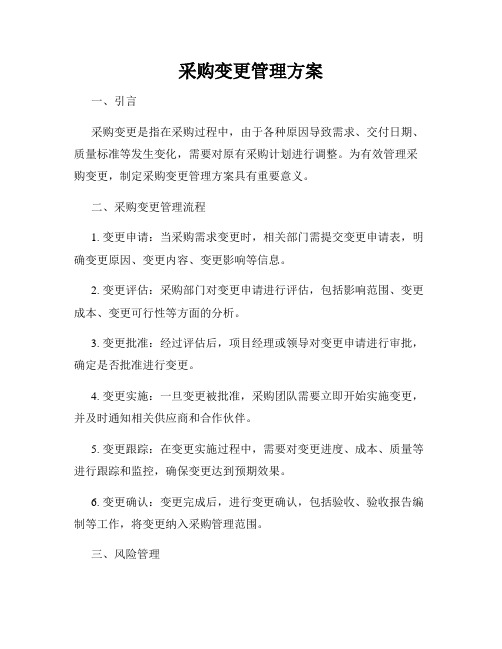 采购变更管理方案

一、引言

采购变更是指在采购过程中，由于各种原因导致需求、交付日期、质量标准等发生变化，需要对原有采购计划进行调整。为有效管理采购变更，制定采购变更管理方案具有重要意义。

二、采购变更管理流程

1. 变更申请：当采购需求变更时，相关部门需提交变更申请表，明确变更原因、变更内容、变更影响等信息。

2. 变更评估：采购部门对变更申请进行评估，包括影响范围、变更成本、变更可行性等方面的分析。

3. 变更批准：经过评估后，项目经理或领导对变更申请进行审批，确定是否批准进行变更。

4. 变更实施：一旦变更被批准，采购团队需要立即开始实施变更，并及时通知相关供应商和合作伙伴。

5. 变更跟踪：在变更实施过程中，需要对变更进度、成本、质量等进行跟踪和监控，确保变更达到预期效果。

6. 变更确认：变更完成后，进行变更确认，包括验收、验收报告编制等工作，将变更纳入采购管理范围。

三、风险管理